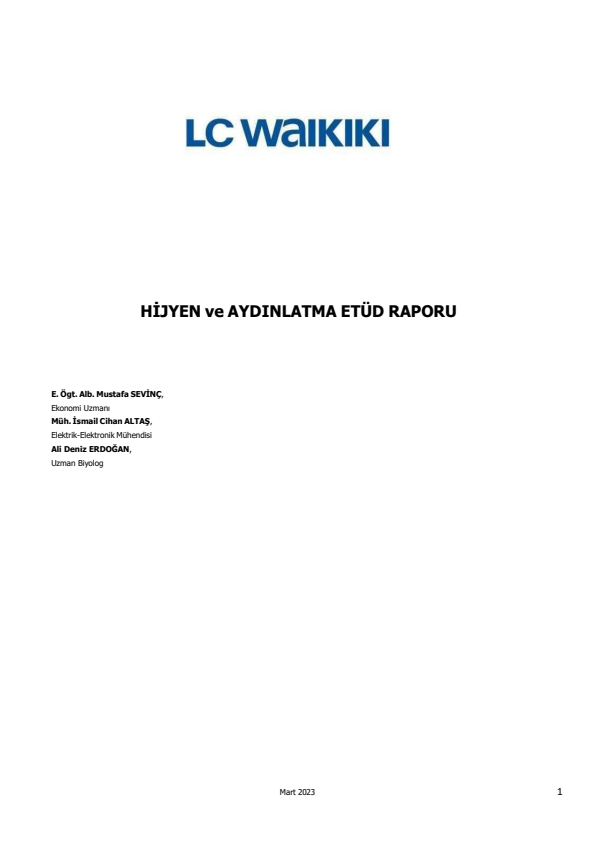 LC WAIKIKI

HİJYEN ve AYDINLATMA ETÜD RAPORU

E. Ögt. Alb. Mustafa SEVİNÇ,
Ekonomi Uzmanı
Müh. İsmail Cihan ALTAŞ,
Elektrik-Elektronik Mühendisi
Ali Deniz ERDOĞAN,
Uzman Biyolog

Mart 2023

1